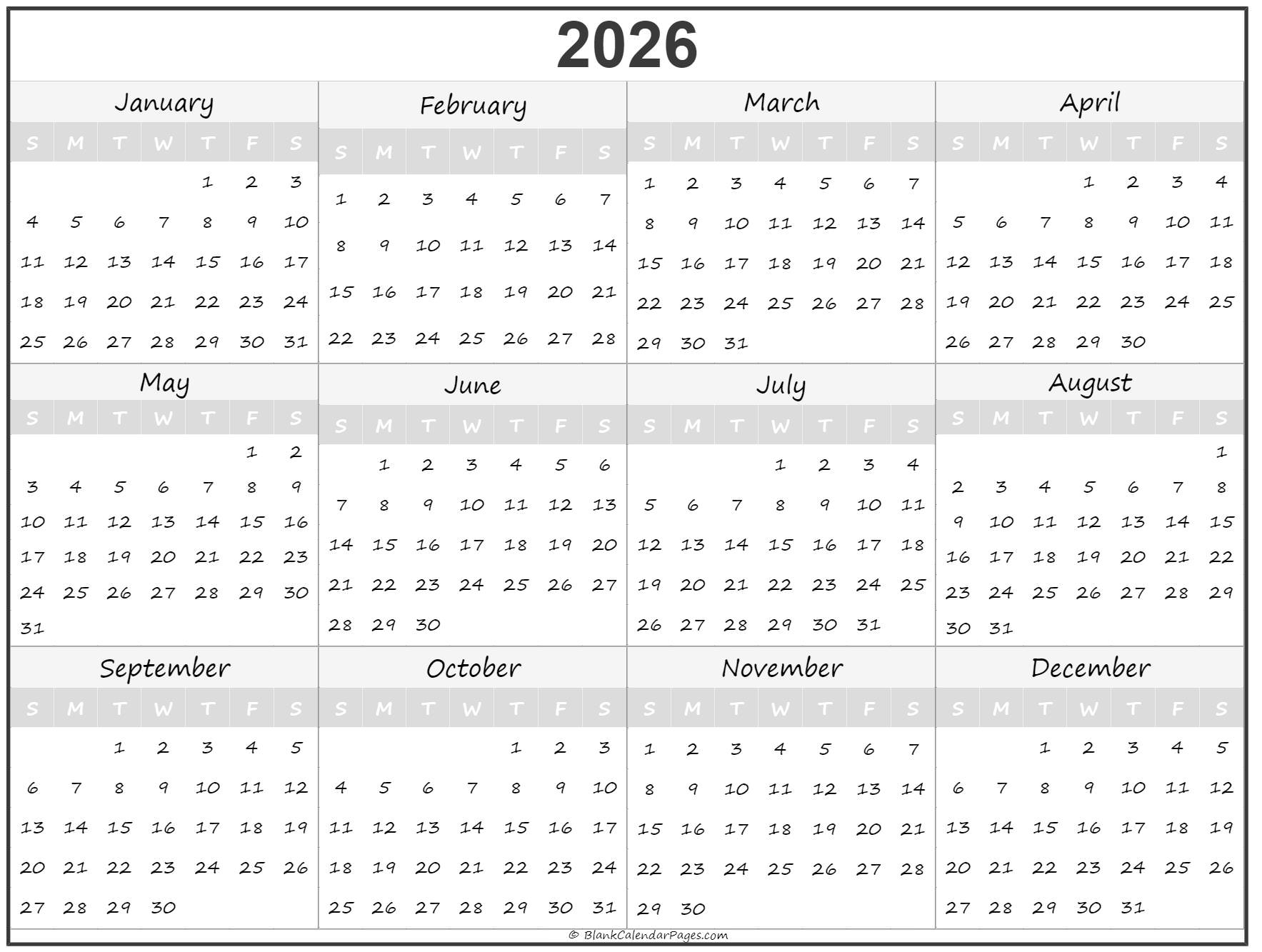 2026

January

| S | M | T | W | T | F | S |
|---|---|---|---|---|---|---|
| | | | | 1 | 2 | 3 |
| 4 | 5 | 6 | 7 | 8 | 9 | 10 |
| 11 | 12 | 13 | 14 | 15 | 16 | 17 |
| 18 | 19 | 20 | 21 | 22 | 23 | 24 |
| 25 | 26 | 27 | 28 | 29 | 30 | 31 |

February

| S | M | T | W | T | F | S |
|---|---|---|---|---|---|---|
| 1 | 2 | 3 | 4 | 5 | 6 | 7 |
| 8 | 9 | 10 | 11 | 12 | 13 | 14 |
| 15 | 16 | 17 | 18 | 19 | 20 | 21 |
| 22 | 23 | 24 | 25 | 26 | 27 | 28 |

March

| S | M | T | W | T | F | S |
|---|---|---|---|---|---|---|
| 1 | 2 | 3 | 4 | 5 | 6 | 7 |
| 8 | 9 | 10 | 11 | 12 | 13 | 14 |
| 15 | 16 | 17 | 18 | 19 | 20 | 21 |
| 22 | 23 | 24 | 25 | 26 | 27 | 28 |
| 29 | 30 | 31 | | | | |

April

| S | M | T | W | T | F | S |
|---|---|---|---|---|---|---|
| | | | 1 | 2 | 3 | 4 |
| 5 | 6 | 7 | 8 | 9 | 10 | 11 |
| 12 | 13 | 14 | 15 | 16 | 17 | 18 |
| 19 | 20 | 21 | 22 | 23 | 24 | 25 |
| 26 | 27 | 28 | 29 | 30 | | |

May

| S | M | T | W | T | F | S |
|---|---|---|---|---|---|---|
| | | | | | 1 | 2 |
| 3 | 4 | 5 | 6 | 7 | 8 | 9 |
| 10 | 11 | 12 | 13 | 14 | 15 | 16 |
| 17 | 18 | 19 | 20 | 21 | 22 | 23 |
| 24 | 25 | 26 | 27 | 28 | 29 | 30 |
| 31 | | | | | | |

June

| S | M | T | W | T | F | S |
|---|---|---|---|---|---|---|
| | 1 | 2 | 3 | 4 | 5 | 6 |
| 7 | 8 | 9 | 10 | 11 | 12 | 13 |
| 14 | 15 | 16 | 17 | 18 | 19 | 20 |
| 21 | 22 | 23 | 24 | 25 | 26 | 27 |
| 28 | 29 | 30 | | | | |

July

| S | M | T | W | T | F | S |
|---|---|---|---|---|---|---|
| | | | 1 | 2 | 3 | 4 |
| 5 | 6 | 7 | 8 | 9 | 10 | 11 |
| 12 | 13 | 14 | 15 | 16 | 17 | 18 |
| 19 | 20 | 21 | 22 | 23 | 24 | 25 |
| 26 | 27 | 28 | 29 | 30 | 31 | |

August

| S | M | T | W | T | F | S |
|---|---|---|---|---|---|---|
| | | | | | | 1 |
| 2 | 3 | 4 | 5 | 6 | 7 | 8 |
| 9 | 10 | 11 | 12 | 13 | 14 | 15 |
| 16 | 17 | 18 | 19 | 20 | 21 | 22 |
| 23 | 24 | 25 | 26 | 27 | 28 | 29 |
| 30 | 31 | | | | | |

September

| S | M | T | W | T | F | S |
|---|---|---|---|---|---|---|
| | | 1 | 2 | 3 | 4 | 5 |
| 6 | 7 | 8 | 9 | 10 | 11 | 12 |
| 13 | 14 | 15 | 16 | 17 | 18 | 19 |
| 20 | 21 | 22 | 23 | 24 | 25 | 26 |
| 27 | 28 | 29 | 30 | | | |

October

| S | M | T | W | T | F | S |
|---|---|---|---|---|---|---|
| | | | | 1 | 2 | 3 |
| 4 | 5 | 6 | 7 | 8 | 9 | 10 |
| 11 | 12 | 13 | 14 | 15 | 16 | 17 |
| 18 | 19 | 20 | 21 | 22 | 23 | 24 |
| 25 | 26 | 27 | 28 | 29 | 30 | 31 |

November

| S | M | T | W | T | F | S |
|---|---|---|---|---|---|---|
| 1 | 2 | 3 | 4 | 5 | 6 | 7 |
| 8 | 9 | 10 | 11 | 12 | 13 | 14 |
| 15 | 16 | 17 | 18 | 19 | 20 | 21 |
| 22 | 23 | 24 | 25 | 26 | 27 | 28 |
| 29 | 30 | | | | | |

December

| S | M | T | W | T | F | S |
|---|---|---|---|---|---|---|
| | | 1 | 2 | 3 | 4 | 5 |
| 6 | 7 | 8 | 9 | 10 | 11 | 12 |
| 13 | 14 | 15 | 16 | 17 | 18 | 19 |
| 20 | 21 | 22 | 23 | 24 | 25 | 26 |
| 27 | 28 | 29 | 30 | 31 | | |

© BlankCalendarPages.com